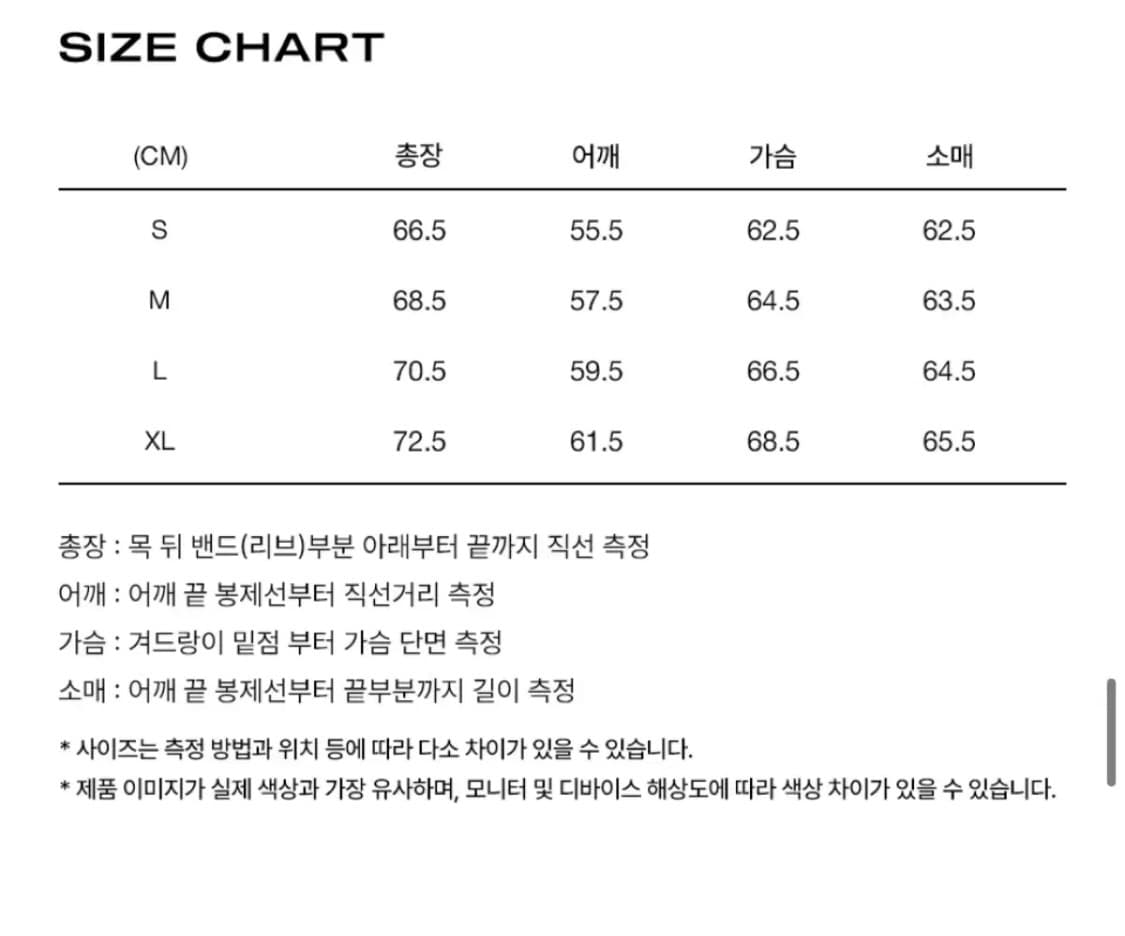 SIZE CHART

| (CM) | 총장 | 어깨 | 가슴 | 소매 |
|---|---|---|---|---|
| S | 66.5 | 55.5 | 62.5 | 62.5 |
| M | 68.5 | 57.5 | 64.5 | 63.5 |
| L | 70.5 | 59.5 | 66.5 | 64.5 |
| XL | 72.5 | 61.5 | 68.5 | 65.5 |

총장 : 목 뒤 밴드(리브)부분 아래부터 끝까지 직선 측정

어깨 : 어깨 끝 봉제선부터 직선거리 측정

가슴 : 겨드랑이 밑점 부터 가슴 단면 측정

소매 : 어깨 끝 봉제선부터 끝부분까지 길이 측정

* 사이즈는 측정 방법과 위치 등에 따라 다소 차이가 있을 수 있습니다.

* 제품 이미지가 실제 색상과 가장 유사하며, 모니터 및 디바이스 해상도에 따라 색상 차이가 있을 수 있습니다.